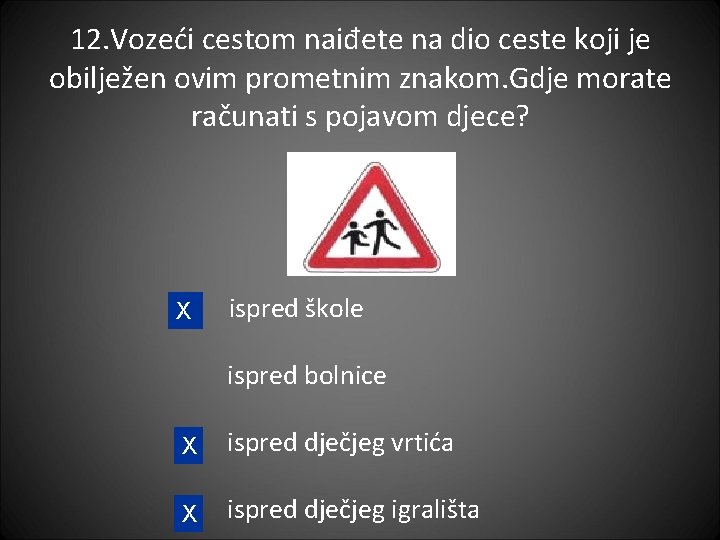 12.Vozeći cestom naiđete na dio ceste koji je obilježen ovim prometnim znakom.Gdje morate računati s pojavom djece?

X ispred škole

ispred bolnice

X ispred dječjeg vrtića

X ispred dječjeg igrališta